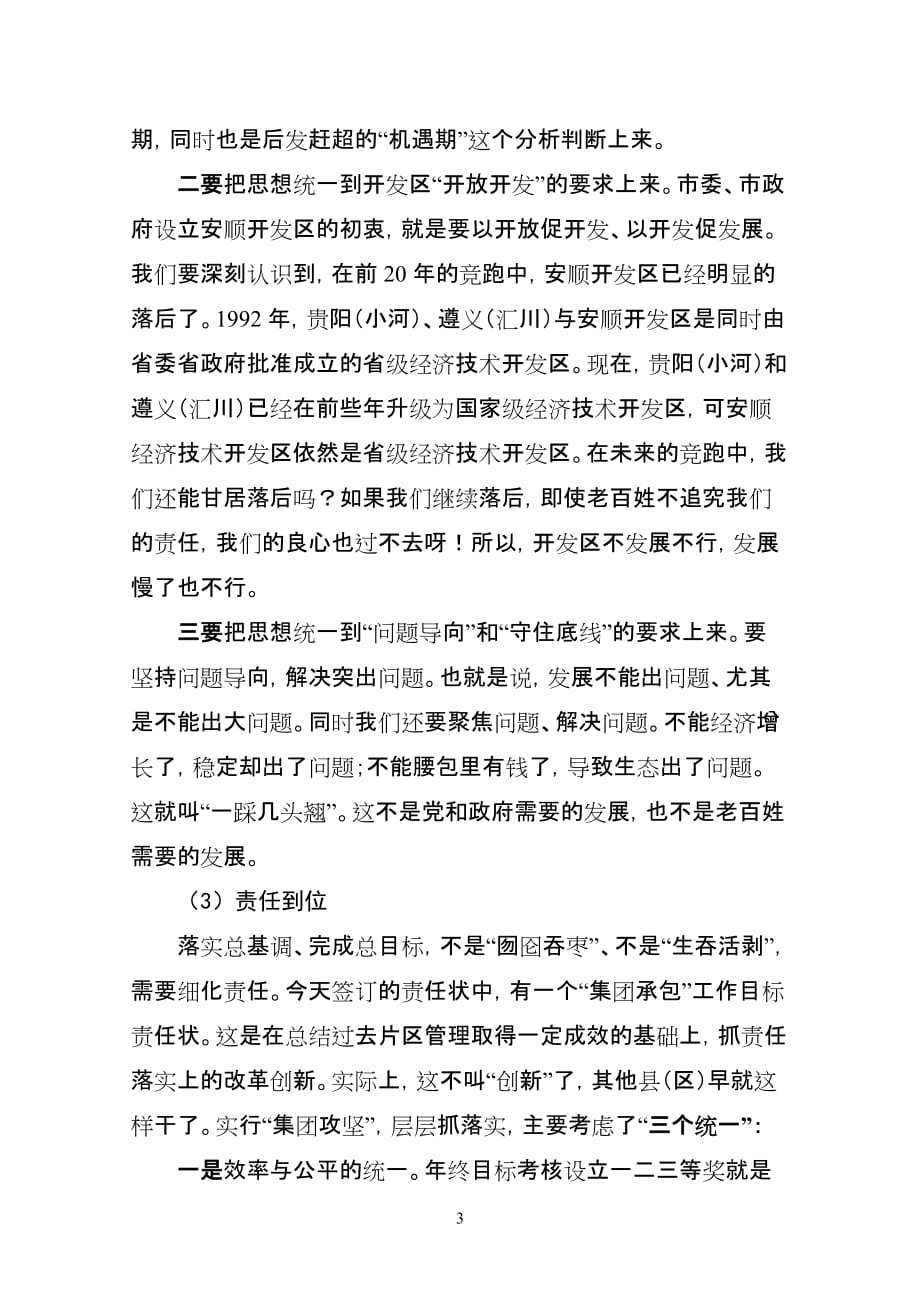 期，同时也是后发赶超的“机遇期”这个分析判断上来。

二要把思想统一到开发区“开放开发”的要求上来。市委、市政府设立安顺开发区的初衷，就是要以开放促开发、以开发促发展。我们要深刻认识到，在前 20 年的竞跑中，安顺开发区已经明显的落后了。1992 年，贵阳（小河）、遵义（汇川）与安顺开发区是同时由省委省政府批准成立的省级经济技术开发区。现在，贵阳（小河）和遵义（汇川）已经在前些年升级为国家级经济技术开发区，可安顺经济技术开发区依然是省级经济技术开发区。在未来的竞跑中，我们还能甘居落后吗？如果我们继续落后，即使老百姓不追究我们的责任，我们的良心也过不去呀！所以，开发区不发展不行，发展慢了也不行。

三要把思想统一到“问题导向”和“守住底线”的要求上来。要坚持问题导向，解决突出问题。也就是说，发展不能出问题、尤其是不能出大问题。同时我们还要聚焦问题、解决问题。不能经济增长了，稳定却出了问题；不能腰包里有钱了，导致生态出了问题。这就叫“一踩几头翘”。这不是党和政府需要的发展，也不是老百姓需要的发展。

（3）责任到位

落实总基调、完成总目标，不是“囫囵吞枣”、不是“生吞活剥”，需要细化责任。今天签订的责任状中，有一个“集团承包”工作目标责任状。这是在总结过去片区管理取得一定成效的基础上，抓责任落实上的改革创新。实际上，这不叫“创新”了，其他县（区）早就这样干了。实行“集团攻坚”，层层抓落实，主要考虑了“三个统一”：

一是效率与公平的统一。年终目标考核设立一二三等奖就是

3